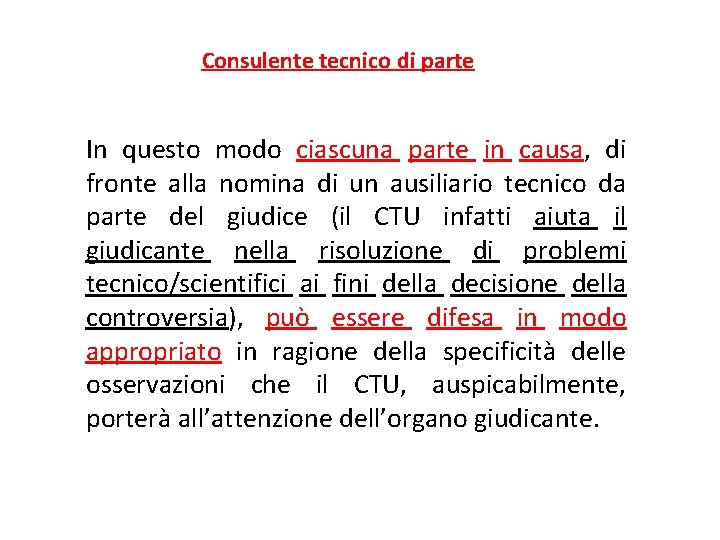 Consulente tecnico di parte

In questo modo ciascuna parte in causa, di fronte alla nomina di un ausiliario tecnico da parte del giudice (il CTU infatti aiuta il giudicante nella risoluzione di problemi tecnico/scientifici ai fini della decisione della controversia), può essere difesa in modo appropriato in ragione della specificità delle osservazioni che il CTU, auspicabilmente, porterà all'attenzione dell'organo giudicante.